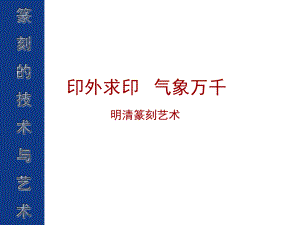 篆刻的技术与艺术

印外求印　气象万千

明清篆刻艺术